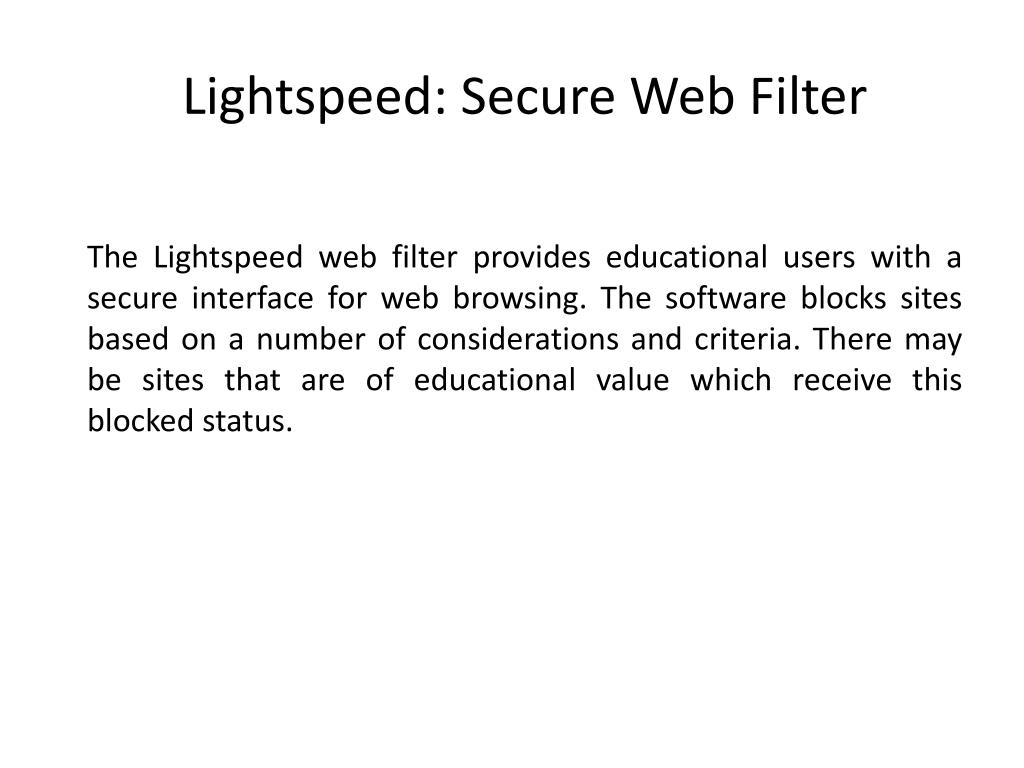 Lightspeed: Secure Web Filter

The Lightspeed web filter provides educational users with a secure interface for web browsing. The software blocks sites based on a number of considerations and criteria. There may be sites that are of educational value which receive this blocked status.